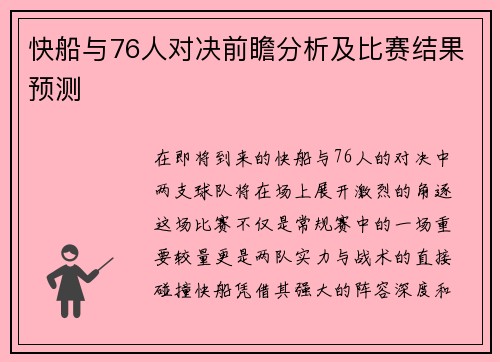 快船与76人对决前瞻分析及比赛结果预测

在即将到来的快船与76人的对决中两支球队将在场上展开激烈的角逐这场比赛不仅是常规赛中的一场重要较量更是两队实力与战术的直接碰撞快船凭借其强大的阵容深度和